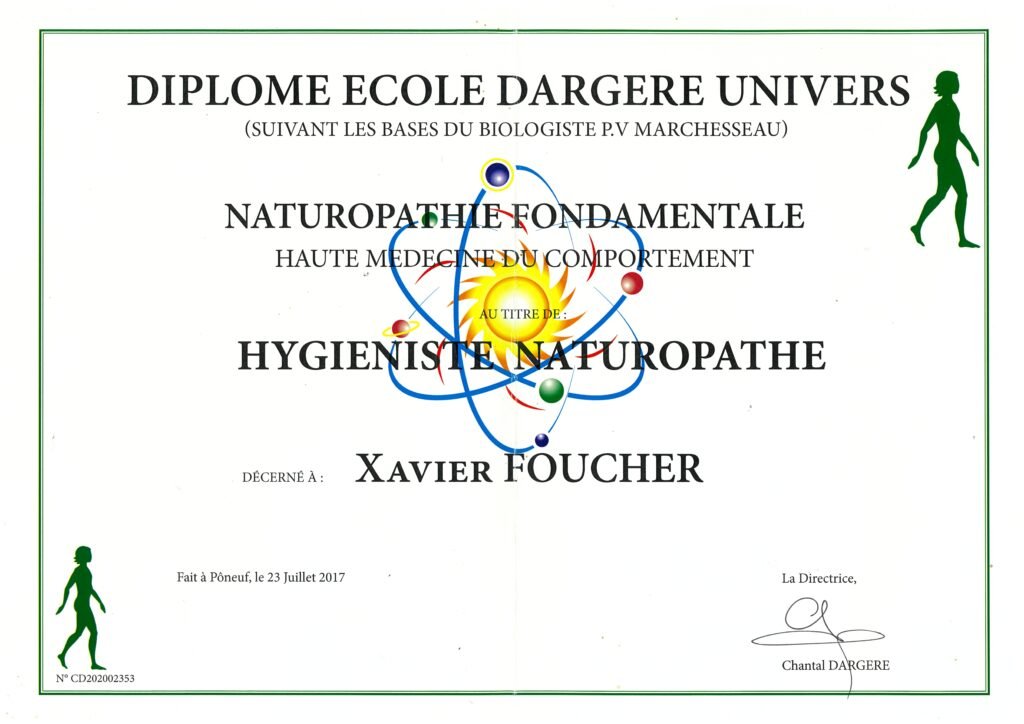 DIPLOME ECOLE DARGERE UNIVERS
(SUIVANT LES BASES DU BIOLOGISTE P.V MARCHESSEAU)

NATUROPATHIE FONDAMENTALE
HAUTE MEDECINE DU COMPORTEMENT

AU TITRE DE :

HYGIENISTE NATUROPATHE

DÉCERNÉ À : XAVIER FOUCHER

Fait à Pôneuf, le 23 Juillet 2017

La Directrice,

Chantal DARGERE

N° CD202002353